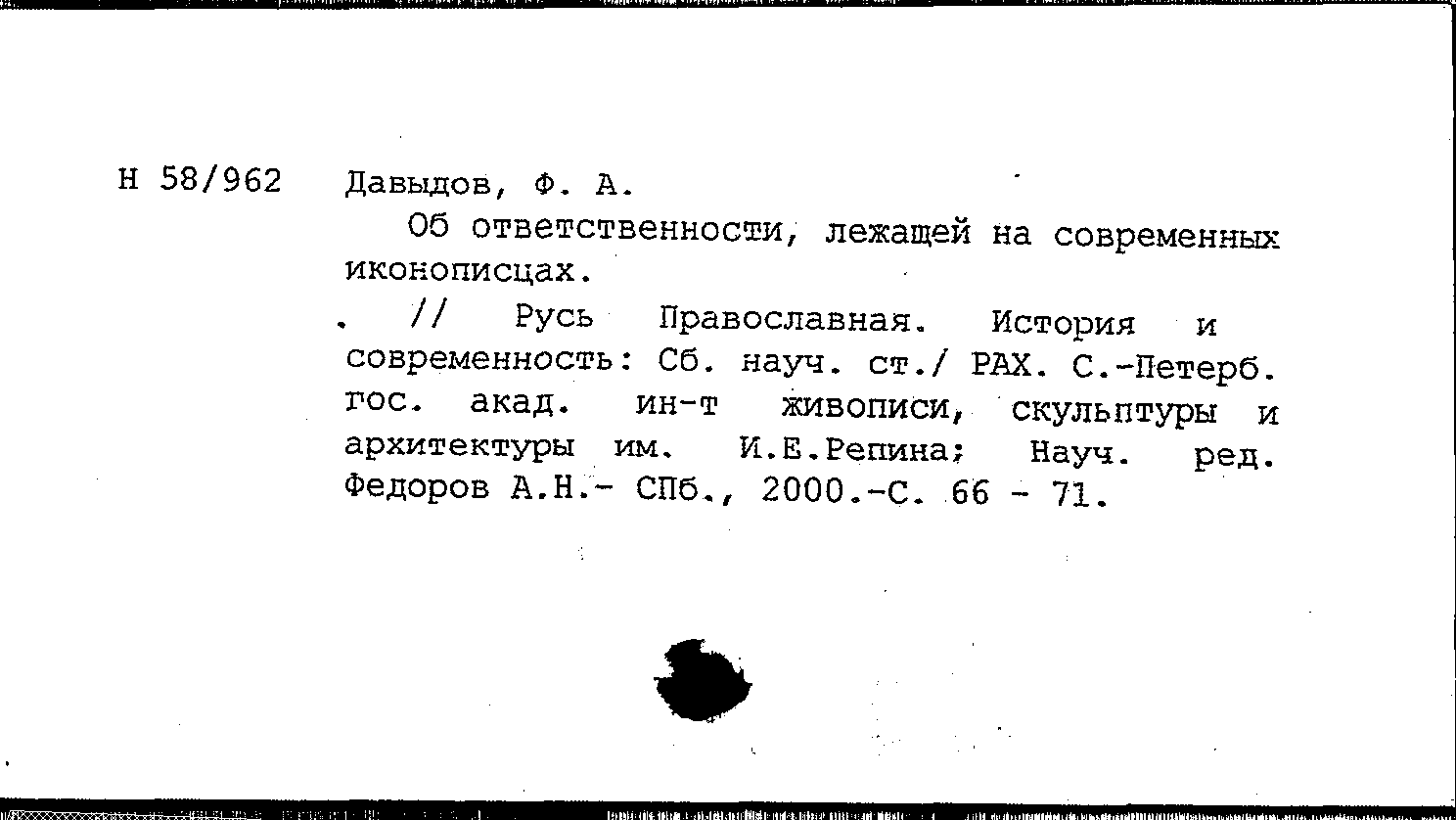 Н 58/962 Давыдов, Ф. А.

Об ответственности, лежащей на современных иконописцах.

. // Русь Православная. История и современность: Сб. науч. ст./ РАХ. С.-Петерб. гос. акад. ин-т живописи, скульптуры и архитектуры им. И.Е.Репина; Науч. ред. Федоров А.Н.- СПб., 2000.-С. 66 - 71.